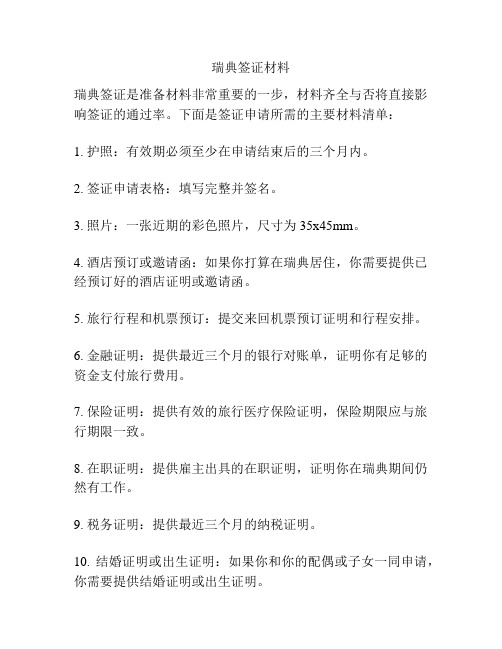 瑞典签证材料

瑞典签证是准备材料非常重要的一步，材料齐全与否将直接影响签证的通过率。下面是签证申请所需的主要材料清单：

1. 护照：有效期必须至少在申请结束后的三个月内。

2. 签证申请表格：填写完整并签名。

3. 照片：一张近期的彩色照片，尺寸为 35x45mm。

4. 酒店预订或邀请函：如果你打算在瑞典居住，你需要提供已经预订好的酒店证明或邀请函。

5. 旅行行程和机票预订：提交来回机票预订证明和行程安排。

6. 金融证明：提供最近三个月的银行对账单，证明你有足够的资金支付旅行费用。

7. 保险证明：提供有效的旅行医疗保险证明，保险期限应与旅行期限一致。

8. 在职证明：提供雇主出具的在职证明，证明你在瑞典期间仍然有工作。

9. 税务证明：提供最近三个月的纳税证明。

10. 结婚证明或出生证明：如果你和你的配偶或子女一同申请，你需要提供结婚证明或出生证明。